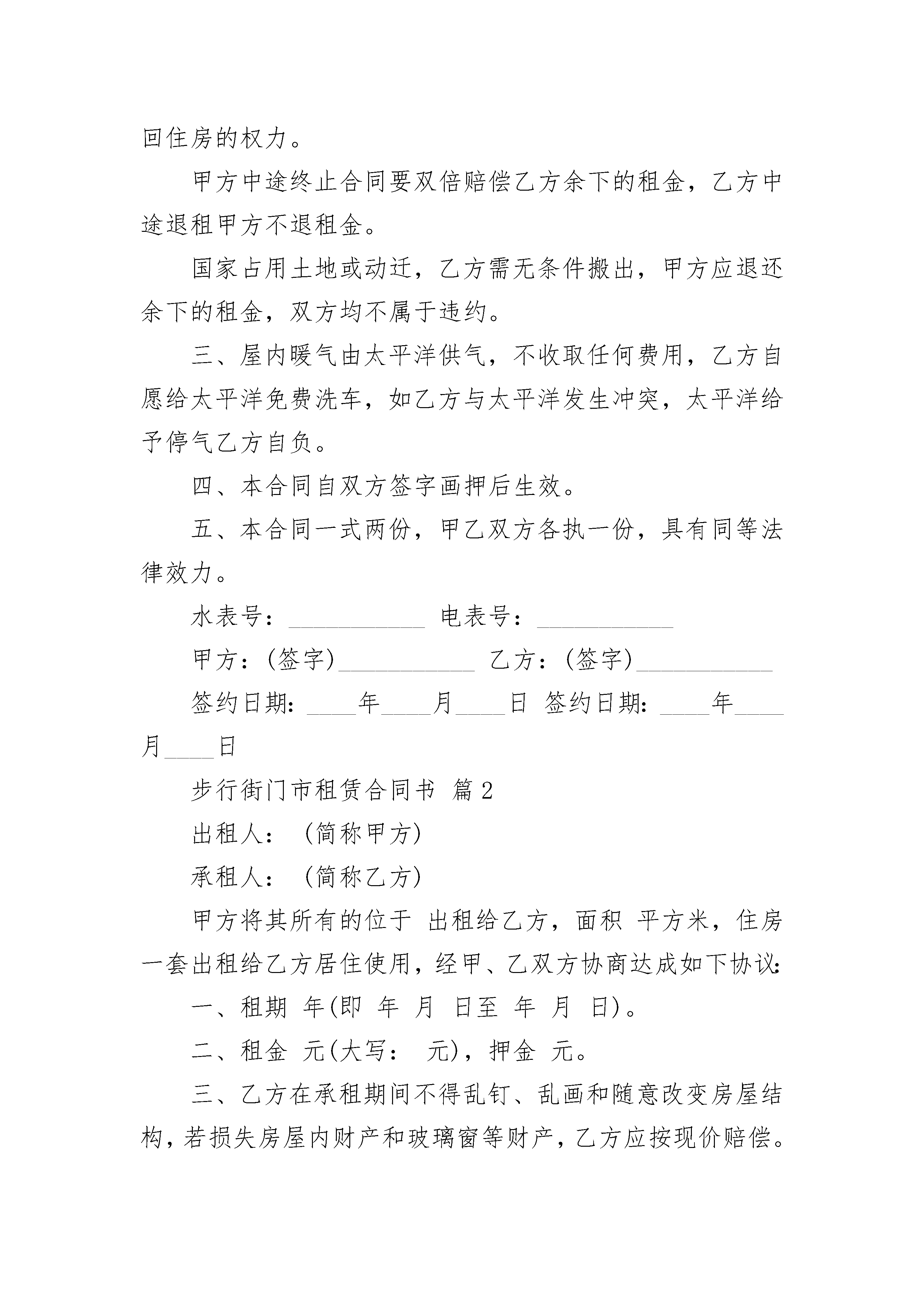 回住房的权力。

甲方中途终止合同要双倍赔偿乙方余下的租金，乙方中途退租甲方不退租金。

国家占用土地或动迁，乙方需无条件搬出，甲方应退还余下的租金，双方均不属于违约。

三、屋内暖气由太平洋供气，不收取任何费用，乙方自愿给太平洋免费洗车，如乙方与太平洋发生冲突，太平洋给予停气乙方自负。

四、本合同自双方签字画押后生效。

五、本合同一式两份，甲乙双方各执一份，具有同等法律效力。

水表号：___________ 电表号：___________

甲方：(签字)___________ 乙方：(签字)___________

签约日期：____年____月____日 签约日期：____年____月____日

步行街门市租赁合同书 篇2

出租人：（简称甲方）

承租人：（简称乙方）

甲方将其所有的位于 出租给乙方，面积 平方米，住房一套出租给乙方居住使用，经甲、乙双方协商达成如下协议：

一、租期 年(即 年 月 日至 年 月 日)。

二、租金 元(大写： 元)，押金 元。

三、乙方在承租期间不得乱钉、乱画和随意改变房屋结构，若损失房屋内财产和玻璃窗等财产，乙方应按现价赔偿。